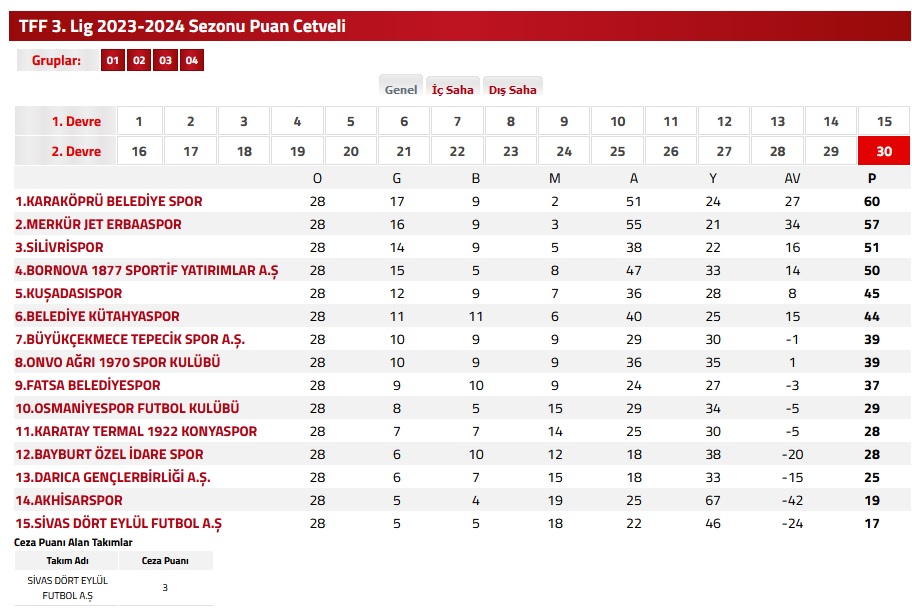 TFF 3. Lig 2023-2024 Sezonu Puan Cetveli

Gruplar: 01 02 03 04

Genel İç Saha Dış Saha

| 1. Devre | 1 | 2 | 3 | 4 | 5 | 6 | 7 | 8 | 9 | 10 | 11 | 12 | 13 | 14 | 15 |
|---|---|---|---|---|---|---|---|---|---|---|---|---|---|---|---|
| 2. Devre | 16 | 17 | 18 | 19 | 20 | 21 | 22 | 23 | 24 | 25 | 26 | 27 | 28 | 29 | 30 |

| | O | G | B | M | A | Y | AV | P |
|---|---|---|---|---|---|---|---|---|
| 1.KARAKÖPRÜ BELEDİYE SPOR | 28 | 17 | 9 | 2 | 51 | 24 | 27 | 60 |
| 2.MERKÜR JET ERBAASPOR | 28 | 16 | 9 | 3 | 55 | 21 | 34 | 57 |
| 3.SİLİVRİSPOR | 28 | 14 | 9 | 5 | 38 | 22 | 16 | 51 |
| 4.BORNOVA 1877 SPORTİF YATIRIMLAR A.Ş | 28 | 15 | 5 | 8 | 47 | 33 | 14 | 50 |
| 5.KUŞADASISPOR | 28 | 12 | 9 | 7 | 36 | 28 | 8 | 45 |
| 6.BELEDİYE KÜTAHYASPOR | 28 | 11 | 11 | 6 | 40 | 25 | 15 | 44 |
| 7.BÜYÜKÇEKMECE TEPECİK SPOR A.Ş. | 28 | 10 | 9 | 9 | 29 | 30 | -1 | 39 |
| 8.ONVO AĞRI 1970 SPOR KULÜBÜ | 28 | 10 | 9 | 9 | 36 | 35 | 1 | 39 |
| 9.FATSA BELEDİYESPOR | 28 | 9 | 10 | 9 | 24 | 27 | -3 | 37 |
| 10.OSMANİYESPOR FUTBOL KULÜBÜ | 28 | 8 | 5 | 15 | 29 | 34 | -5 | 29 |
| 11.KARATAY TERMAL 1922 KONYASPOR | 28 | 7 | 7 | 14 | 25 | 30 | -5 | 28 |
| 12.BAYBURT ÖZEL İDARE SPOR | 28 | 6 | 10 | 12 | 18 | 38 | -20 | 28 |
| 13.DARICA GENÇLERBİRLİĞİ A.Ş. | 28 | 6 | 7 | 15 | 18 | 33 | -15 | 25 |
| 14.AKHİSARSPOR | 28 | 5 | 4 | 19 | 25 | 67 | -42 | 19 |
| 15.SİVAS DÖRT EYLÜL FUTBOL A.Ş | 28 | 5 | 5 | 18 | 22 | 46 | -24 | 17 |

Ceza Puanı Alan Takımlar

| Takım Adı | Ceza Puanı |
|---|---|
| SİVAS DÖRT EYLÜL FUTBOL A.Ş | 3 |